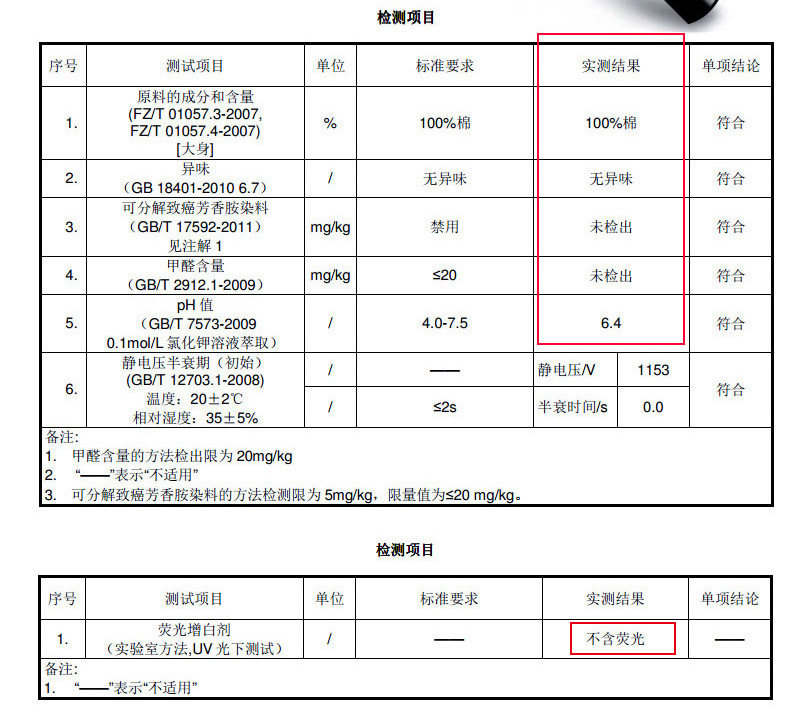 检测项目

| 序号 | 测试项目 | 单位 | 标准要求 | 实测结果 | | 单项结论 |
|---|---|---|---|---|---|---|
| 1. | 原料的成分和含量 (FZ/T 01057.3-2007, FZ/T 01057.4-2007) [大身] | % | 100%棉 | 100%棉 | | 符合 |
| 2. | 异味 (GB 18401-2010 6.7) | / | 无异味 | 无异味 | | 符合 |
| 3. | 可分解致癌芳香胺染料 (GB/T 17592-2011) 见注解 1 | mg/kg | 禁用 | 未检出 | | 符合 |
| 4. | 甲醛含量 (GB/T 2912.1-2009) | mg/kg | ≤20 | 未检出 | | 符合 |
| 5. | pH 值 (GB/T 7573-2009 0.1mol/L 氯化钾溶液萃取) | / | 4.0-7.5 | 6.4 | | 符合 |
| 6. | 静电压半衰期（初始） (GB/T 12703.1-2008) 温度：20±2℃ 相对湿度：35±5% | / | —— | 静电压/V | 1153 | 符合 |
| | | / | ≤2s | 半衰时间/s | 0.0 | |

备注:
1. 甲醛含量的方法检出限为 20mg/kg
2. “——”表示“不适用”
3. 可分解致癌芳香胺染料的方法检测限为 5mg/kg，限量值为≤20 mg/kg。

检测项目

| 序号 | 测试项目 | 单位 | 标准要求 | 实测结果 | 单项结论 |
|---|---|---|---|---|---|
| 1. | 荧光增白剂 （实验室方法,UV 光下测试） | / | —— | 不含荧光 | —— |

备注:
1. “——”表示“不适用”